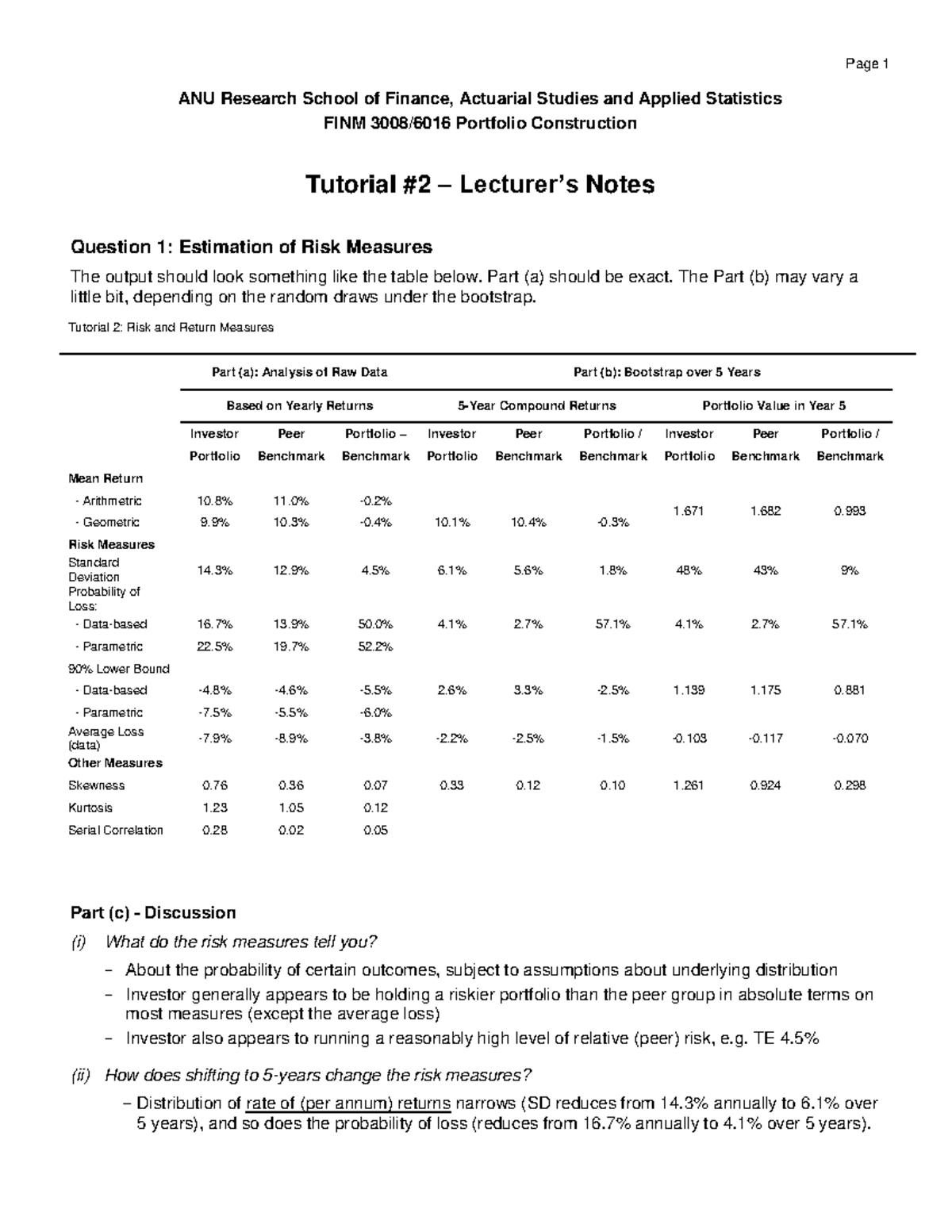 Page 1

ANU Research School of Finance, Actuarial Studies and Applied Statistics
FINM 3008/6016 Portfolio Construction

Tutorial #2 – Lecturer's Notes

Question 1: Estimation of Risk Measures

The output should look something like the table below. Part (a) should be exact. The Part (b) may vary a little bit, depending on the random draws under the bootstrap.

Tutorial 2: Risk and Return Measures

| | Part (a): Analysis of Raw Data | | | Part (b): Bootstrap over 5 Years | | | | | |
|---|---|---|---|---|---|---|---|---|---|
| | Based on Yearly Returns | | | 5-Year Compound Returns | | | Portfolio Value in Year 5 | | |
| | Investor Portfolio | Peer Benchmark | Portfolio – Benchmark | Investor Portfolio | Peer Benchmark | Portfolio / Benchmark | Investor Portfolio | Peer Benchmark | Portfolio / Benchmark |
| Mean Return | | | | | | | | | |
| - Arithmetric | 10.8% | 11.0% | -0.2% | | | | 1.671 | 1.682 | 0.993 |
| - Geometric | 9.9% | 10.3% | -0.4% | 10.1% | 10.4% | -0.3% | | | |
| Risk Measures | | | | | | | | | |
| Standard Deviation | 14.3% | 12.9% | 4.5% | 6.1% | 5.6% | 1.8% | 48% | 43% | 9% |
| Probability of Loss: | | | | | | | | | |
| - Data-based | 16.7% | 13.9% | 50.0% | 4.1% | 2.7% | 57.1% | 4.1% | 2.7% | 57.1% |
| - Parametric | 22.5% | 19.7% | 52.2% | | | | | | |
| 90% Lower Bound | | | | | | | | | |
| - Data-based | -4.8% | -4.6% | -5.5% | 2.6% | 3.3% | -2.5% | 1.139 | 1.175 | 0.881 |
| - Parametric | -7.5% | -5.5% | -6.0% | | | | | | |
| Average Loss (data) | -7.9% | -8.9% | -3.8% | -2.2% | -2.5% | -1.5% | -0.103 | -0.117 | -0.070 |
| Other Measures | | | | | | | | | |
| Skewness | 0.76 | 0.36 | 0.07 | 0.33 | 0.12 | 0.10 | 1.261 | 0.924 | 0.298 |
| Kurtosis | 1.23 | 1.05 | 0.12 | | | | | | |
| Serial Correlation | 0.28 | 0.02 | 0.05 | | | | | | |

Part (c) - Discussion

(i) What do the risk measures tell you?
– About the probability of certain outcomes, subject to assumptions about underlying distribution
– Investor generally appears to be holding a riskier portfolio than the peer group in absolute terms on most measures (except the average loss)
– Investor also appears to running a reasonably high level of relative (peer) risk, e.g. TE 4.5%

(ii) How does shifting to 5-years change the risk measures?
– Distribution of rate of (per annum) returns narrows (SD reduces from 14.3% annually to 6.1% over 5 years), and so does the probability of loss (reduces from 16.7% annually to 4.1% over 5 years).